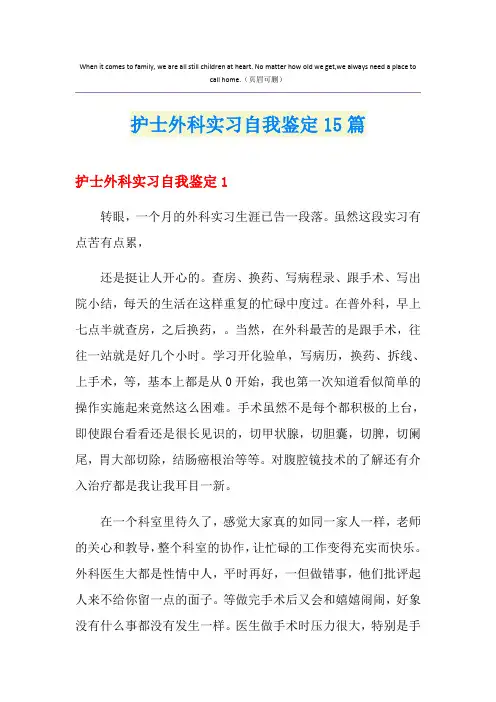 When it comes to family, we are all still children at heart. No matter how old we get,we always need a place to call home.（页眉可删）

护士外科实习自我鉴定15篇

护士外科实习自我鉴定1

转眼，一个月的外科实习生涯已告一段落。虽然这段实习有点苦有点累，

还是挺让人开心的。查房、换药、写病程录、跟手术、写出院小结，每天的生活在这样重复的忙碌中度过。在普外科，早上七点半就查房，之后换药，。当然，在外科最苦的是跟手术，往往一站就是好几个小时。学习开化验单，写病历，换药、拆线、上手术，等，基本上都是从0开始，我也第一次知道看似简单的操作实施起来竟然这么困难。手术虽然不是每个都积极的上台，即使跟台看看还是很长见识的，切甲状腺，切胆囊，切脾，切阑尾，胃大部切除，结肠癌根治等等。对腹腔镜技术的了解还有介入治疗都是我让我耳目一新。

在一个科室里待久了，感觉大家真的如同一家人一样，老师的关心和教导，整个科室的协作，让忙碌的工作变得充实而快乐。外科医生大都是性情中人，平时再好，一但做错事，他们批评起人来不给你留一点的面子。等做完手术后又会和嬉嬉闹闹，好象没有什么事都没有发生一样。医生做手术时压力很大，特别是手